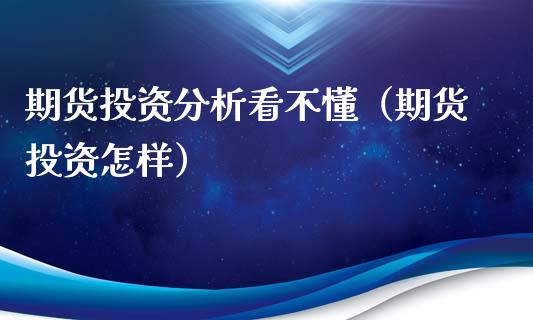 期货投资分析看不懂（期货投资怎样）